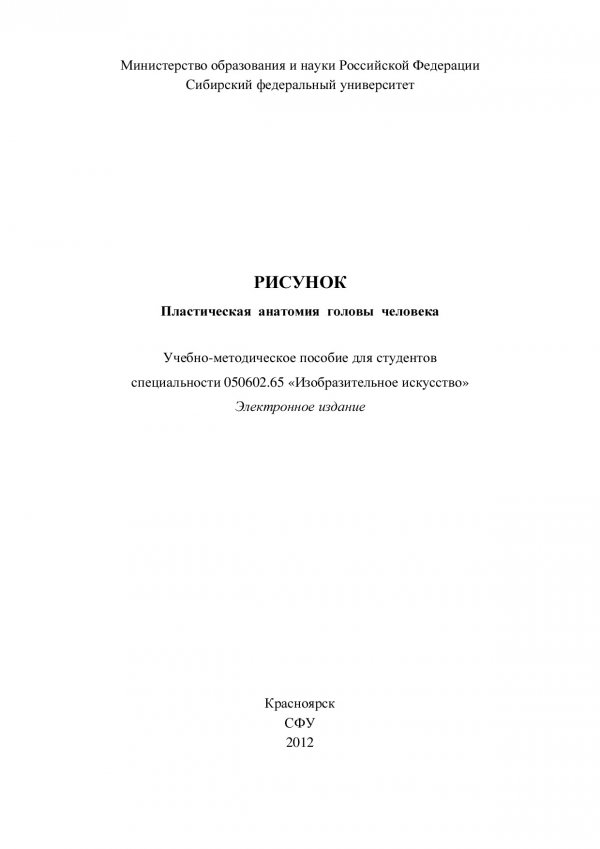 Министерство образования и науки Российской Федерации
Сибирский федеральный университет

РИСУНОК

Пластическая анатомия головы человека

Учебно-методическое пособие для студентов специальности 050602.65 «Изобразительное искусство»
Электронное издание

Красноярск
СФУ
2012